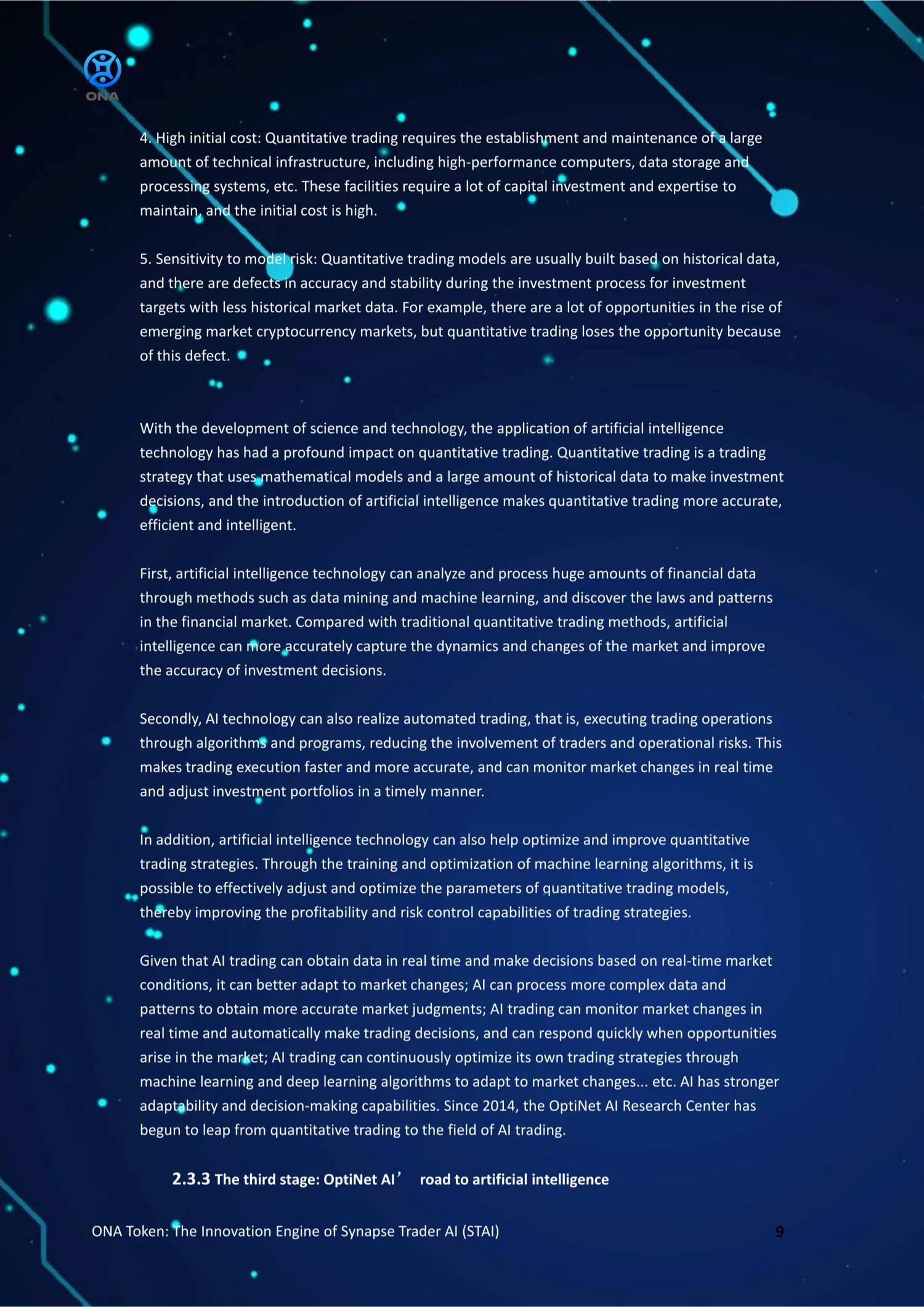 ONA

4. High initial cost: Quantitative trading requires the establishment and maintenance of a large amount of technical infrastructure, including high-performance computers, data storage and processing systems, etc. These facilities require a lot of capital investment and expertise to maintain, and the initial cost is high.

5. Sensitivity to model risk: Quantitative trading models are usually built based on historical data, and there are defects in accuracy and stability during the investment process for investment targets with less historical market data. For example, there are a lot of opportunities in the rise of emerging market cryptocurrency markets, but quantitative trading loses the opportunity because of this defect.

With the development of science and technology, the application of artificial intelligence technology has had a profound impact on quantitative trading. Quantitative trading is a trading strategy that uses mathematical models and a large amount of historical data to make investment decisions, and the introduction of artificial intelligence makes quantitative trading more accurate, efficient and intelligent.

First, artificial intelligence technology can analyze and process huge amounts of financial data through methods such as data mining and machine learning, and discover the laws and patterns in the financial market. Compared with traditional quantitative trading methods, artificial intelligence can more accurately capture the dynamics and changes of the market and improve the accuracy of investment decisions.

Secondly, AI technology can also realize automated trading, that is, executing trading operations through algorithms and programs, reducing the involvement of traders and operational risks. This makes trading execution faster and more accurate, and can monitor market changes in real time and adjust investment portfolios in a timely manner.

In addition, artificial intelligence technology can also help optimize and improve quantitative trading strategies. Through the training and optimization of machine learning algorithms, it is possible to effectively adjust and optimize the parameters of quantitative trading models, thereby improving the profitability and risk control capabilities of trading strategies.

Given that AI trading can obtain data in real time and make decisions based on real-time market conditions, it can better adapt to market changes; AI can process more complex data and patterns to obtain more accurate market judgments; AI trading can monitor market changes in real time and automatically make trading decisions, and can respond quickly when opportunities arise in the market; AI trading can continuously optimize its own trading strategies through machine learning and deep learning algorithms to adapt to market changes... etc. AI has stronger adaptability and decision-making capabilities. Since 2014, the OptiNet AI Research Center has begun to leap from quantitative trading to the field of AI trading.

2.3.3 The third stage: OptiNet AI’ road to artificial intelligence

ONA Token: The Innovation Engine of Synapse Trader AI (STAI) 9